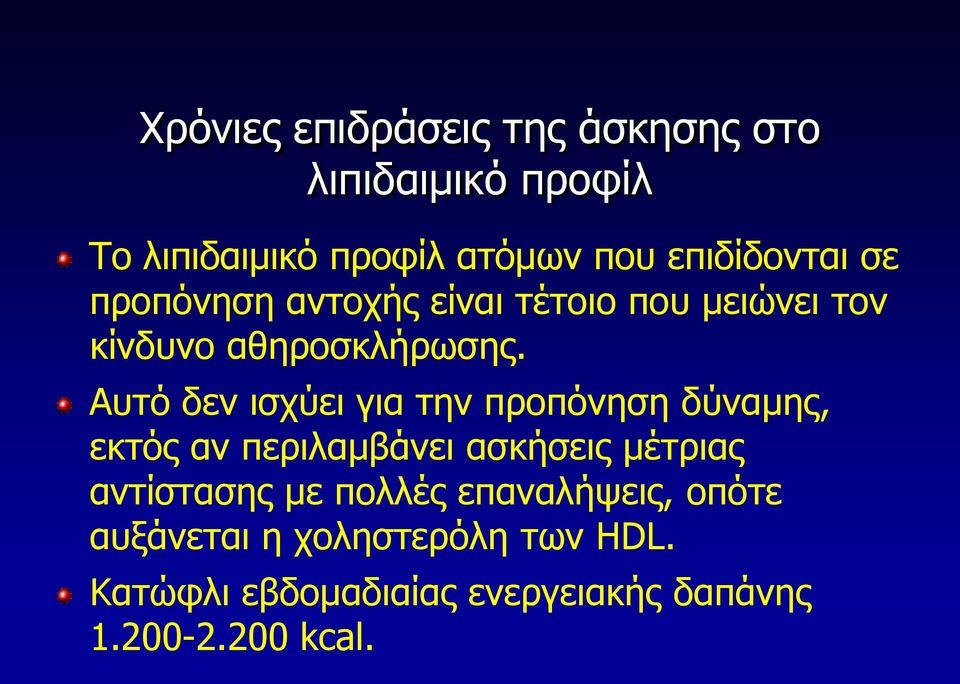 Χρόνιες επιδράσεις της άσκησης στο λιπιδαιμικό προφίλ

Το λιπιδαιμικό προφίλ ατόμων που επιδίδονται σε προπόνηση αντοχής είναι τέτοιο που μειώνει τον κίνδυνο αθηροσκλήρωσης.

Αυτό δεν ισχύει για την προπόνηση δύναμης, εκτός αν περιλαμβάνει ασκήσεις μέτριας αντίστασης με πολλές επαναλήψεις, οπότε αυξάνεται η χοληστερόλη των HDL.

Κατώφλι εβδομαδιαίας ενεργειακής δαπάνης 1.200-2.200 kcal.